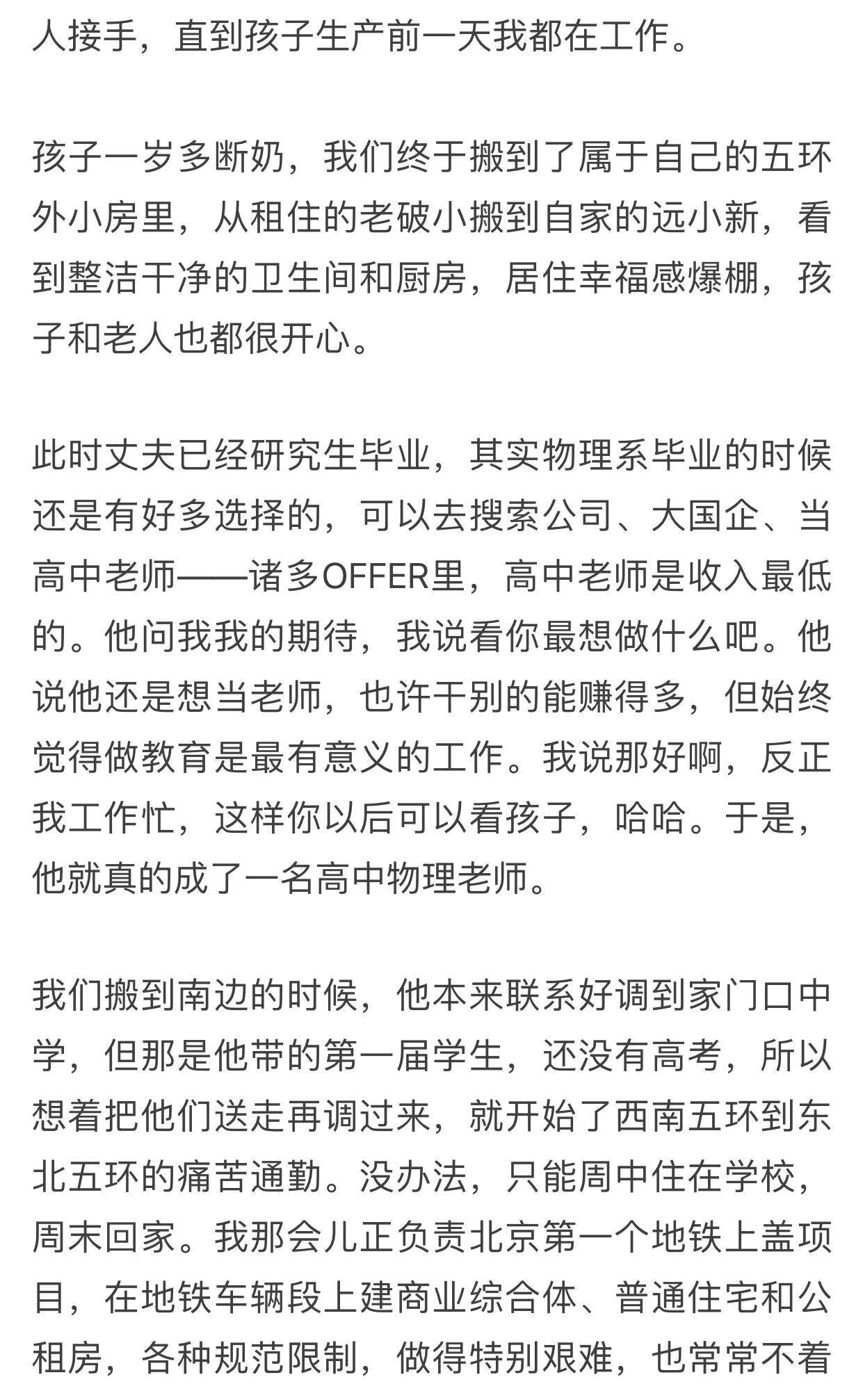 人接手，直到孩子生产前一天我都在工作。

孩子一岁多断奶，我们终于搬到了属于自己的五环外小房里，从租住的老破小搬到自家的远小新，看到整洁干净的卫生间和厨房，居住幸福感爆棚，孩子和老人也都很开心。

此时丈夫已经研究生毕业，其实物理系毕业的时候还是有好多选择的，可以去搜索公司、大国企、当高中老师——诸多OFFER里，高中老师是收入最低的。他问我我的期待，我说看你最想做什么吧。他说他还是想当老师，也许干别的能赚得多，但始终觉得做教育是最有意义的工作。我说那好啊，反正我工作忙，这样你以后可以看孩子，哈哈。于是，他就真的成了一名高中物理老师。

我们搬到南边的时候，他本来联系好调到家门口中学，但那是他带的第一届学生，还没有高考，所以想着把他们送走再调过来，就开始了西南五环到东北五环的痛苦通勤。没办法，只能周中住在学校，周末回家。我那会儿正负责北京第一个地铁上盖项目，在地铁车辆段上建商业综合体、普通住宅和公租房，各种规范限制，做得特别艰难，也常常不着